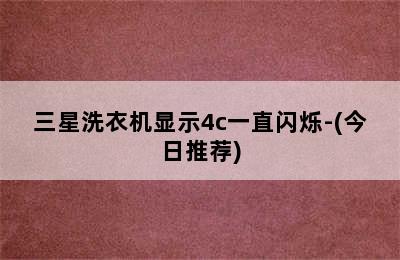 三星洗衣机显示4c一直闪烁-(今日推荐)